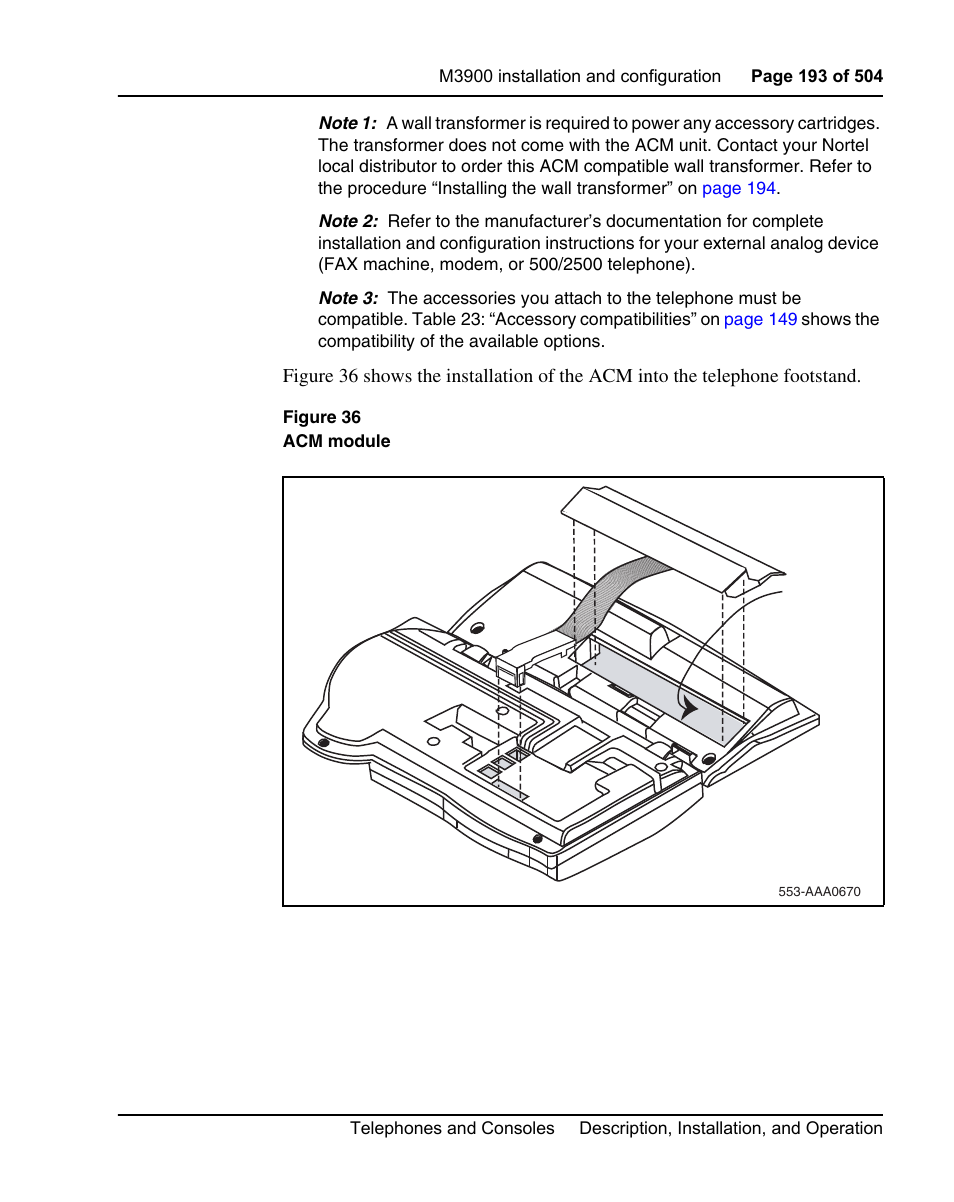 M3900 installation and configuration Page 193 of 504

Note 1: A wall transformer is required to power any accessory cartridges. The transformer does not come with the ACM unit. Contact your Nortel local distributor to order this ACM compatible wall transformer. Refer to the procedure “Installing the wall transformer” on page 194.

Note 2: Refer to the manufacturer’s documentation for complete installation and configuration instructions for your external analog device (FAX machine, modem, or 500/2500 telephone).

Note 3: The accessories you attach to the telephone must be compatible. Table 23: “Accessory compatibilities” on page 149 shows the compatibility of the available options.

Figure 36 shows the installation of the ACM into the telephone footstand.

Figure 36
ACM module

553-AAA0670

Telephones and Consoles Description, Installation, and Operation